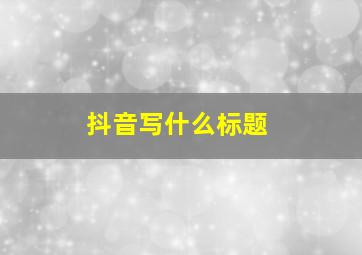 抖音写什么标题